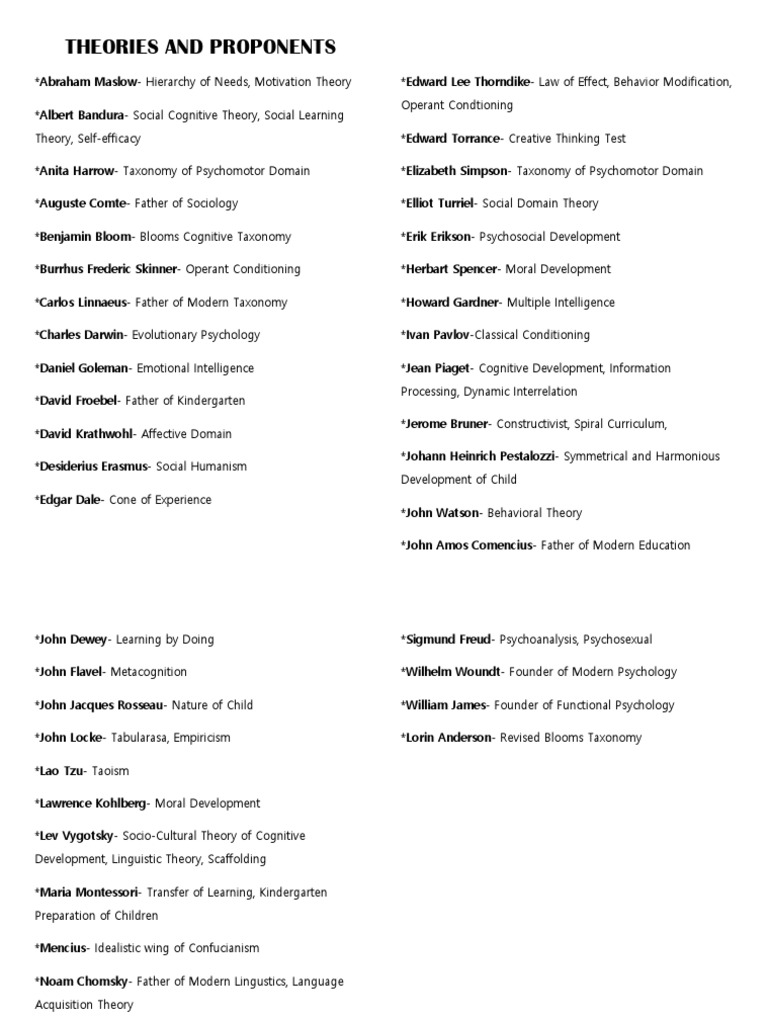 THEORIES AND PROPONENTS

*Abraham Maslow- Hierarchy of Needs, Motivation Theory

*Albert Bandura- Social Cognitive Theory, Social Learning Theory, Self-efficacy

*Anita Harrow- Taxonomy of Psychomotor Domain

*Auguste Comte- Father of Sociology

*Benjamin Bloom- Blooms Cognitive Taxonomy

*Burrhus Frederic Skinner- Operant Conditioning

*Carlos Linnaeus- Father of Modern Taxonomy

*Charles Darwin- Evolutionary Psychology

*Daniel Goleman- Emotional Intelligence

*David Froebel- Father of Kindergarten

*David Krathwohl- Affective Domain

*Desiderius Erasmus- Social Humanism

*Edgar Dale- Cone of Experience

*Edward Lee Thorndike- Law of Effect, Behavior Modification, Operant Condtioning

*Edward Torrance- Creative Thinking Test

*Elizabeth Simpson- Taxonomy of Psychomotor Domain

*Elliot Turriel- Social Domain Theory

*Erik Erikson- Psychosocial Development

*Herbart Spencer- Moral Development

*Howard Gardner- Multiple Intelligence

*Ivan Pavlov-Classical Conditioning

*Jean Piaget- Cognitive Development, Information Processing, Dynamic Interrelation

*Jerome Bruner- Constructivist, Spiral Curriculum,

*Johann Heinrich Pestalozzi- Symmetrical and Harmonious Development of Child

*John Watson- Behavioral Theory

*John Amos Comencius- Father of Modern Education

*John Dewey- Learning by Doing

*John Flavel- Metacognition

*John Jacques Rosseau- Nature of Child

*John Locke- Tabularasa, Empiricism

*Lao Tzu- Taoism

*Lawrence Kohlberg- Moral Development

*Lev Vygotsky- Socio-Cultural Theory of Cognitive Development, Linguistic Theory, Scaffolding

*Maria Montessori- Transfer of Learning, Kindergarten Preparation of Children

*Mencius- Idealistic wing of Confucianism

*Noam Chomsky- Father of Modern Lingustics, Language Acquisition Theory

*Sigmund Freud- Psychoanalysis, Psychosexual

*Wilhelm Woundt- Founder of Modern Psychology

*William James- Founder of Functional Psychology

*Lorin Anderson- Revised Blooms Taxonomy